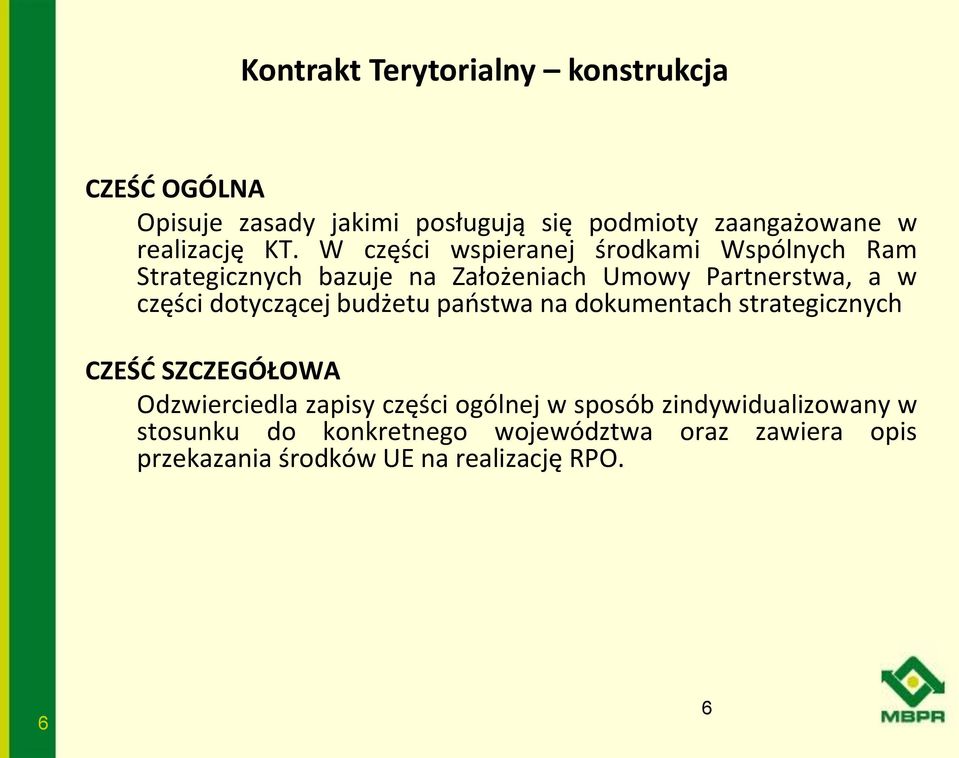 Kontrakt Terytorialny – konstrukcja

CZEŚĆ OGÓLNA

Opisuje zasady jakimi posługują się podmioty zaangażowane w realizację KT. W części wspieranej środkami Wspólnych Ram Strategicznych bazuje na Założeniach Umowy Partnerstwa, a w części dotyczącej budżetu państwa na dokumentach strategicznych

CZEŚĆ SZCZEGÓŁOWA

Odzwierciedla zapisy części ogólnej w sposób zindywidualizowany w stosunku do konkretnego województwa oraz zawiera opis przekazania środków UE na realizację RPO.

6

6

MBPR